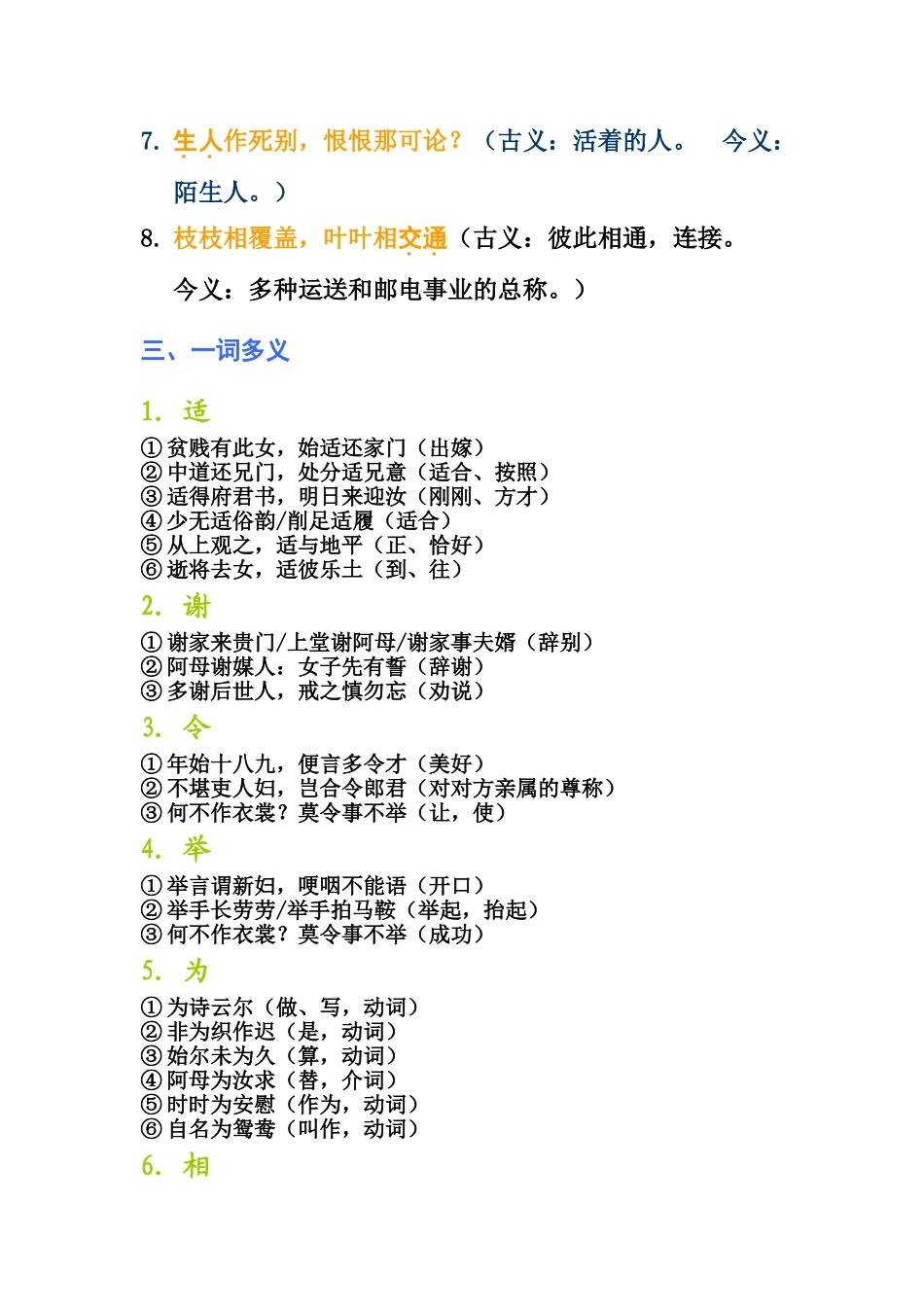 7. 生人作死别，恨恨那可论？（古义：活着的人。　今义：陌生人。）

8. 枝枝相覆盖，叶叶相交通（古义：彼此相通，连接。今义：多种运送和邮电事业的总称。）

三、一词多义

1. 适

①贫贱有此女，始适还家门（出嫁）
②中道还兄门，处分适兄意（适合、按照）
③适得府君书，明日来迎汝（刚刚、方才）
④少无适俗韵/削足适履（适合）
⑤从上观之，适与地平（正、恰好）
⑥逝将去女，适彼乐土（到、往）

2. 谢

①谢家来贵门/上堂谢阿母/谢家事夫婿（辞别）
②阿母谢媒人：女子先有誓（辞谢）
③多谢后世人，戒之慎勿忘（劝说）

3. 令

①年始十八九，便言多令才（美好）
②不堪吏人妇，岂合令郎君（对对方亲属的尊称）
③何不作衣裳？莫令事不举（让，使）

4. 举

①举言谓新妇，哽咽不能语（开口）
②举手长劳劳/举手拍马鞍（举起，抬起）
③何不作衣裳？莫令事不举（成功）

5. 为

①为诗云尔（做、写，动词）
②非为织作迟（是，动词）
③始尔未为久（算，动词）
④阿母为汝求（替，介词）
⑤时时为安慰（作为，动词）
⑥自名为鸳鸯（叫作，动词）

6. 相